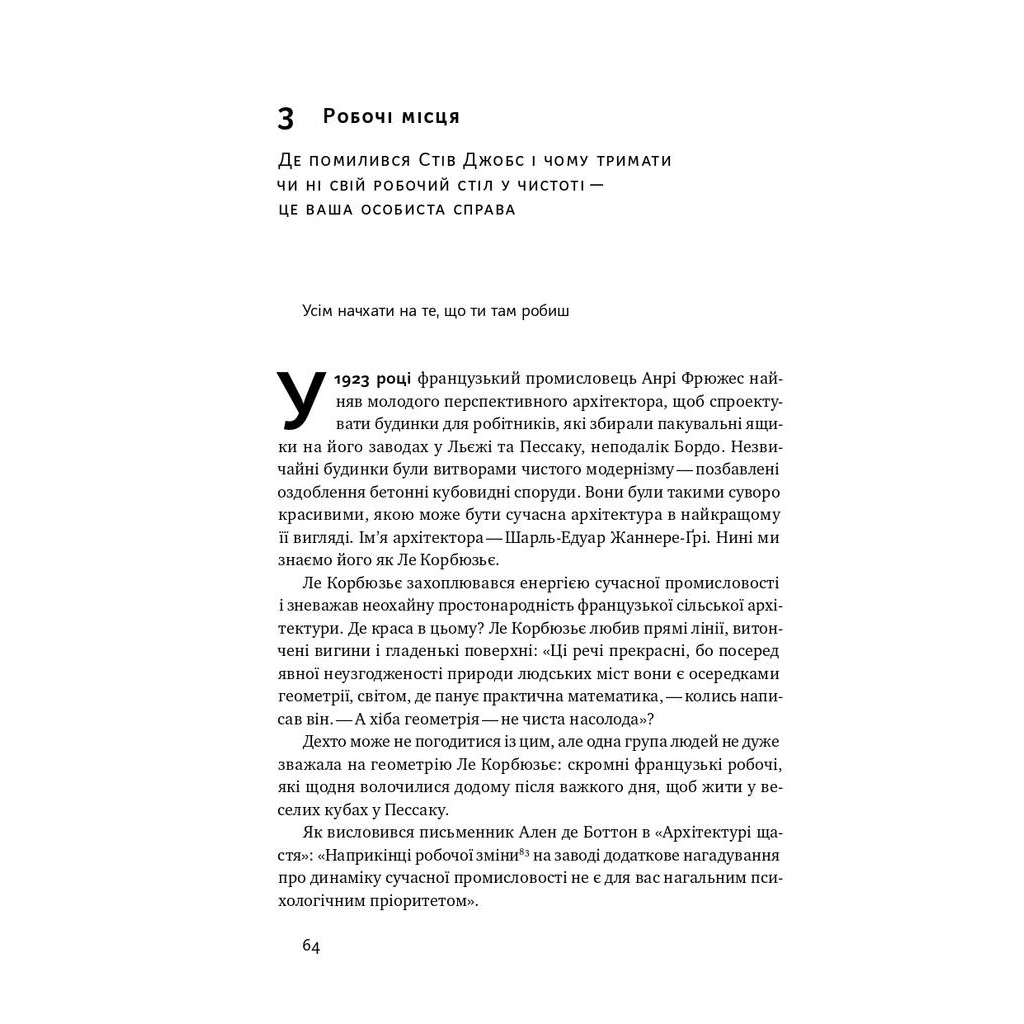 3 Робочі місця

Де помилився Стів Джобс і чому тримати чи ні свій робочий стіл у чистоті — це ваша особиста справа

Усім начхати на те, що ти там робиш

У 1923 році французький промисловець Анрі Фрюжес найняв молодого перспективного архітектора, щоб спроектувати будинки для робітників, які збирали пакувальні ящики на його заводах у Льєжі та Пессаку, неподалік Бордо. Незвичайні будинки були витворами чистого модернізму — позбавлені оздоблення бетонні кубовидні споруди. Вони були такими суворо красивими, якою може бути сучасна архітектура в найкращому її вигляді. Ім'я архітектора — Шарль-Едуар Жаннере-Ґрі. Нині ми знаємо його як Ле Корбюзьє.

Ле Корбюзьє захоплювався енергією сучасної промисловості і зневажав неохайну простонародність французької сільської архітектури. Де краса в цьому? Ле Корбюзьє любив прямі лінії, витончені вигини і гладенькі поверхні: «Ці речі прекрасні, бо посеред явної неузгодженості природи людських міст вони є осередками геометрії, світом, де панує практична математика, — колись написав він. — А хіба геометрія — не чиста насолода»?

Дехто може не погодитися із цим, але одна група людей не дуже зважала на геометрію Ле Корбюзьє: скромні французькі робочі, які щодня волочилися додому після важкого дня, щоб жити у веселих кубах у Пессаку.

Як висловився письменник Ален де Боттон в «Архітектурі щастя»: «Наприкінці робочої зміни$^{83}$ на заводі додаткове нагадування про динаміку сучасної промисловості не є для вас нагальним психологічним пріоритетом».

64